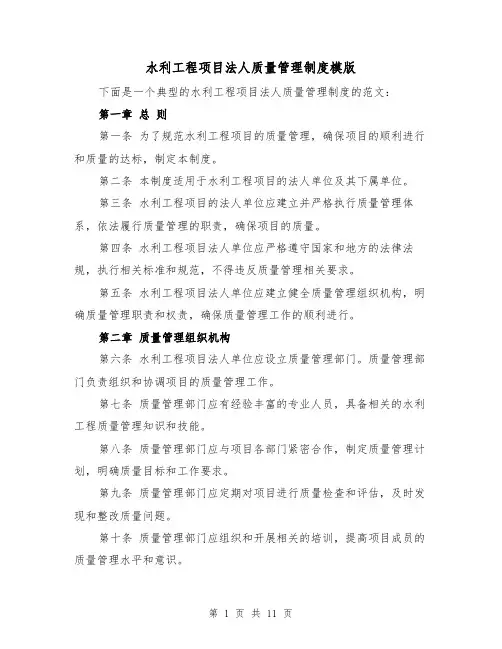 水利工程项目法人质量管理制度模版

下面是一个典型的水利工程项目法人质量管理制度的范文：

第一章 总 则

第一条 为了规范水利工程项目的质量管理，确保项目的顺利进行和质量的达标，制定本制度。

第二条 本制度适用于水利工程项目的法人单位及其下属单位。

第三条 水利工程项目的法人单位应建立并严格执行质量管理体系，依法履行质量管理的职责，确保项目的质量。

第四条 水利工程项目法人单位应严格遵守国家和地方的法律法规，执行相关标准和规范，不得违反质量管理相关要求。

第五条 水利工程项目法人单位应建立健全质量管理组织机构，明确质量管理职责和权责，确保质量管理工作的顺利进行。

第二章 质量管理组织机构

第六条 水利工程项目法人单位应设立质量管理部门。质量管理部门负责组织和协调项目的质量管理工作。

第七条 质量管理部门应有经验丰富的专业人员，具备相关的水利工程质量管理知识和技能。

第八条 质量管理部门应与项目各部门紧密合作，制定质量管理计划，明确质量目标和工作要求。

第九条 质量管理部门应定期对项目进行质量检查和评估，及时发现和整改质量问题。

第十条 质量管理部门应组织和开展相关的培训，提高项目成员的质量管理水平和意识。

第 1 页 共 11 页